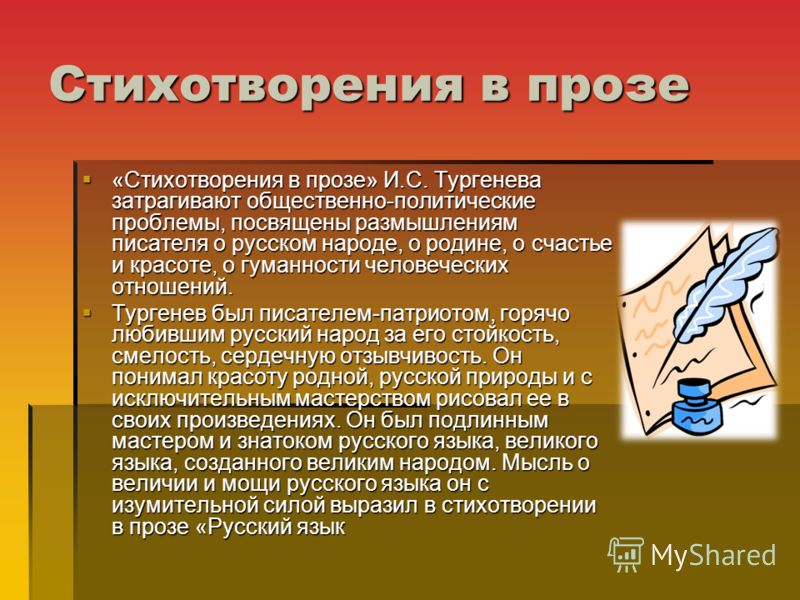 Стихотворения в прозе

▪ «Стихотворения в прозе» И.С. Тургенева затрагивают общественно-политические проблемы, посвящены размышлениям писателя о русском народе, о родине, о счастье и красоте, о гуманности человеческих отношений.

▪ Тургенев был писателем-патриотом, горячо любившим русский народ за его стойкость, смелость, сердечную отзывчивость. Он понимал красоту родной, русской природы и с исключительным мастерством рисовал ее в своих произведениях. Он был подлинным мастером и знатоком русского языка, великого языка, созданного великим народом. Мысль о величии и мощи русского языка он с изумительной силой выразил в стихотворении в прозе «Русский язык

MyShared